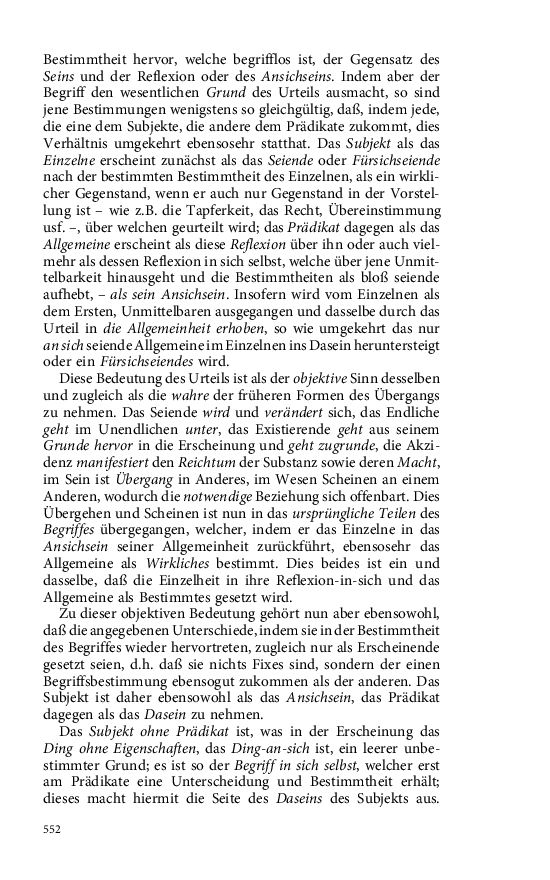 Bestimmtheit hervor, welche begrifflos ist, der Gegensatz des Seins und der Reflexion oder des Ansichseins. Indem aber der Begriff den wesentlichen Grund des Urteils ausmacht, so sind jene Bestimmungen wenigstens so gleichgültig, daß, indem jede, die eine dem Subjekte, die andere dem Prädikate zukommt, dies Verhältnis umgekehrt ebensosehr statthat. Das Subjekt als das Einzelne erscheint zunächst als das Seiende oder Fürsichseiende nach der bestimmten Bestimmtheit des Einzelnen, als ein wirklicher Gegenstand, wenn er auch nur Gegenstand in der Vorstellung ist – wie z.B. die Tapferkeit, das Recht, Übereinstimmung usf. –, über welchen geurteilt wird; das Prädikat dagegen als das Allgemeine erscheint als diese Reflexion über ihn oder auch vielmehr als dessen Reflexion in sich selbst, welche über jene Unmittelbarkeit hinausgeht und die Bestimmtheiten als bloß seiende aufhebt, – als sein Ansichsein. Insofern wird vom Einzelnen als dem Ersten, Unmittelbaren ausgegangen und dasselbe durch das Urteil in die Allgemeinheit erhoben, so wie umgekehrt das nur an sich seiende Allgemeine im Einzelnen ins Dasein heruntersteigt oder ein Fürsichseiendes wird.

Diese Bedeutung des Urteils ist als der objektive Sinn desselben und zugleich als die wahre der früheren Formen des Übergangs zu nehmen. Das Seiende wird und verändert sich, das Endliche geht im Unendlichen unter, das Existierende geht aus seinem Grunde hervor in die Erscheinung und geht zugrunde, die Akzidenz manifestiert den Reichtum der Substanz sowie deren Macht, im Sein ist Übergang in Anderes, im Wesen Scheinen an einem Anderen, wodurch die notwendige Beziehung sich offenbart. Dies Übergehen und Scheinen ist nun in das ursprüngliche Teilen des Begriffes übergegangen, welcher, indem er das Einzelne in das Ansichsein seiner Allgemeinheit zurückführt, ebensosehr das Allgemeine als Wirkliches bestimmt. Dies beides ist ein und dasselbe, daß die Einzelheit in ihre Reflexion-in-sich und das Allgemeine als Bestimmtes gesetzt wird.

Zu dieser objektiven Bedeutung gehört nun aber ebensowohl, daß die angegebenen Unterschiede, indem sie in der Bestimmtheit des Begriffes wieder hervortreten, zugleich nur als Erscheinende gesetzt seien, d.h. daß sie nichts Fixes sind, sondern der einen Begriffsbestimmung ebensogut zukommen als der anderen. Das Subjekt ist daher ebensowohl als das Ansichsein, das Prädikat dagegen als das Dasein zu nehmen.

Das Subjekt ohne Prädikat ist, was in der Erscheinung das Ding ohne Eigenschaften, das Ding-an-sich ist, ein leerer unbestimmter Grund; es ist so der Begriff in sich selbst, welcher erst am Prädikate eine Unterscheidung und Bestimmtheit erhält; dieses macht hiermit die Seite des Daseins des Subjekts aus.

552